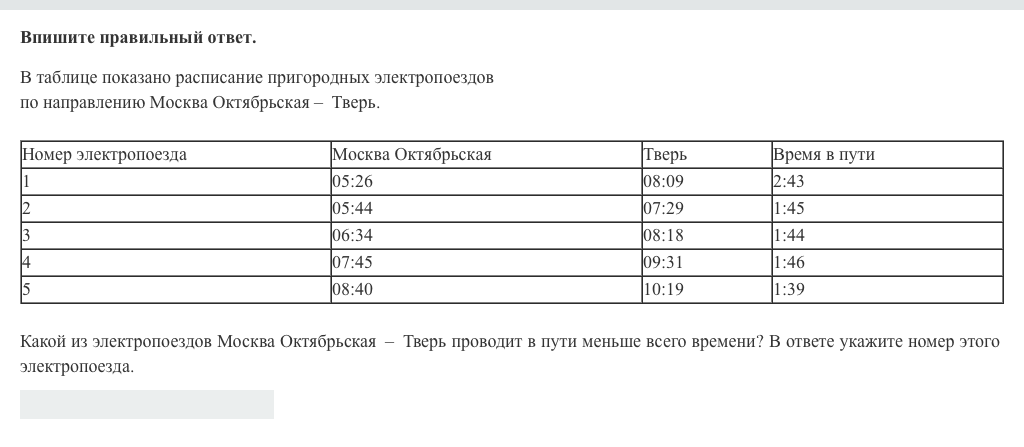 Впишите правильный ответ.

В таблице показано расписание пригородных электропоездов по направлению Москва Октябрьская – Тверь.

| Номер электропоезда | Москва Октябрьская | Тверь | Время в пути |
|---|---|---|---|
| 1 | 05:26 | 08:09 | 2:43 |
| 2 | 05:44 | 07:29 | 1:45 |
| 3 | 06:34 | 08:18 | 1:44 |
| 4 | 07:45 | 09:31 | 1:46 |
| 5 | 08:40 | 10:19 | 1:39 |

Какой из электропоездов Москва Октябрьская – Тверь проводит в пути меньше всего времени? В ответе укажите номер этого электропоезда.